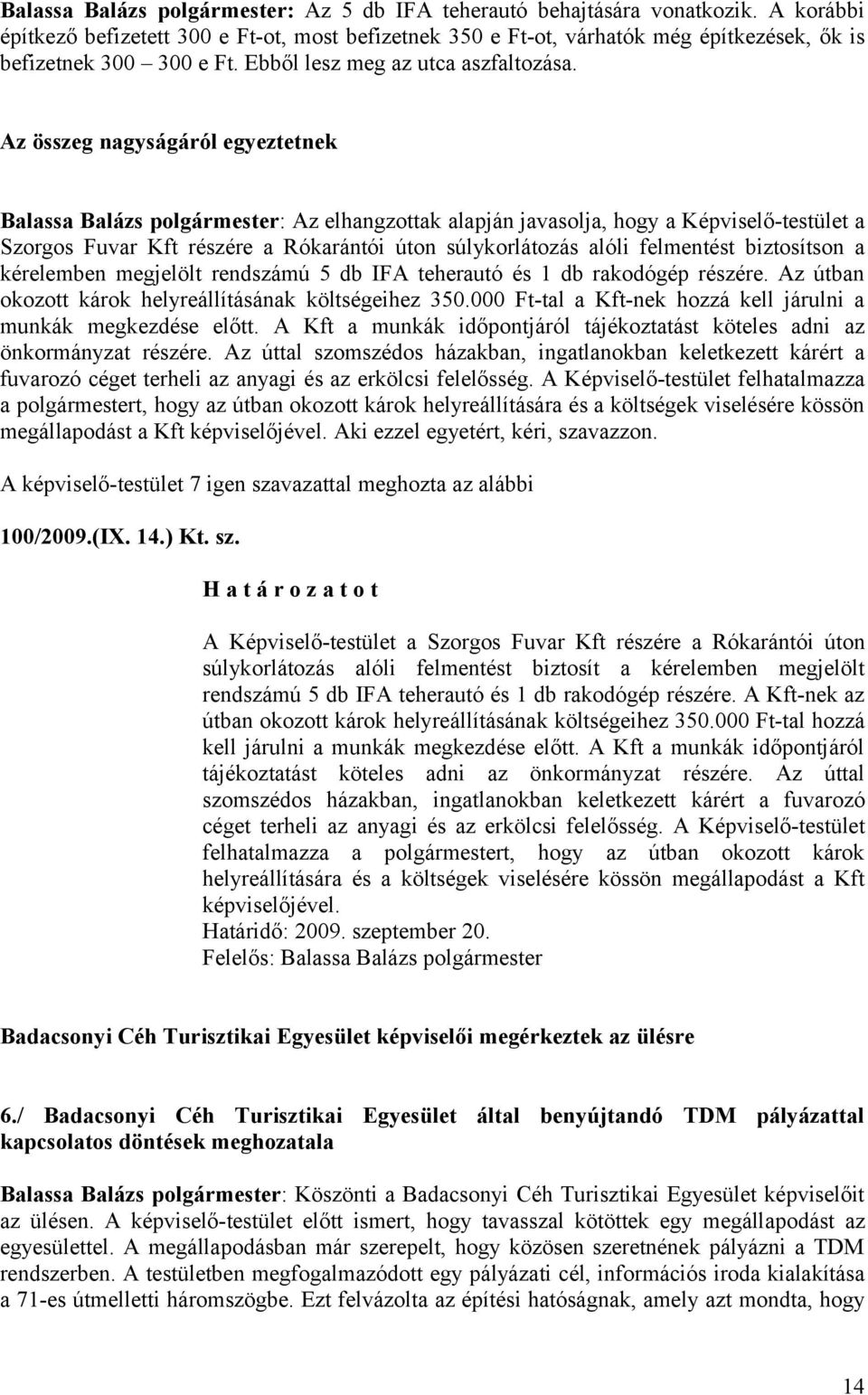 Balassa Balázs polgármester: Az 5 db IFA teherautó behajtására vonatkozik. A korábbi építkező befizetett 300 e Ft-ot, most befizetnek 350 e Ft-ot, várhatók még építkezések, ők is befizetnek 300 – 300 e Ft. Ebből lesz meg az utca aszfaltozása.

Az összeg nagyságáról egyeztetnek

Balassa Balázs polgármester: Az elhangzottak alapján javasolja, hogy a Képviselő-testület a Szorgos Fuvar Kft részére a Rókarántói úton súlykorlátozás alóli felmentést biztosítson a kérelemben megjelölt rendszámú 5 db IFA teherautó és 1 db rakodógép részére. Az útban okozott károk helyreállításának költségeihez 350.000 Ft-tal a Kft-nek hozzá kell járulni a munkák megkezdése előtt. A Kft a munkák időpontjáról tájékoztatást köteles adni az önkormányzat részére. Az úttal szomszédos házakban, ingatlanokban keletkezett kárért a fuvarozó céget terheli az anyagi és az erkölcsi felelősség. A Képviselő-testület felhatalmazza a polgármestert, hogy az útban okozott károk helyreállítására és a költségek viselésére kössön megállapodást a Kft képviselőjével. Aki ezzel egyetért, kéri, szavazzon.

A képviselő-testület 7 igen szavazattal meghozta az alábbi

100/2009.(IX. 14.) Kt. sz.

H a t á r o z a t o t

A Képviselő-testület a Szorgos Fuvar Kft részére a Rókarántói úton súlykorlátozás alóli felmentést biztosít a kérelemben megjelölt rendszámú 5 db IFA teherautó és 1 db rakodógép részére. A Kft-nek az útban okozott károk helyreállításának költségeihez 350.000 Ft-tal hozzá kell járulni a munkák megkezdése előtt. A Kft a munkák időpontjáról tájékoztatást köteles adni az önkormányzat részére. Az úttal szomszédos házakban, ingatlanokban keletkezett kárért a fuvarozó céget terheli az anyagi és az erkölcsi felelősség. A Képviselő-testület felhatalmazza a polgármestert, hogy az útban okozott károk helyreállítására és a költségek viselésére kössön megállapodást a Kft képviselőjével.
Határidő: 2009. szeptember 20.
Felelős: Balassa Balázs polgármester

Badacsonyi Céh Turisztikai Egyesület képviselői megérkeztek az ülésre

6./ Badacsonyi Céh Turisztikai Egyesület által benyújtandó TDM pályázattal kapcsolatos döntések meghozatala

Balassa Balázs polgármester: Köszönti a Badacsonyi Céh Turisztikai Egyesület képviselőit az ülésen. A képviselő-testület előtt ismert, hogy tavasszal kötöttek egy megállapodást az egyesülettel. A megállapodásban már szerepelt, hogy közösen szeretnének pályázni a TDM rendszerben. A testületben megfogalmazódott egy pályázati cél, információs iroda kialakítása a 71-es útmelletti háromszögbe. Ezt felvázolta az építési hatóságnak, amely azt mondta, hogy

14